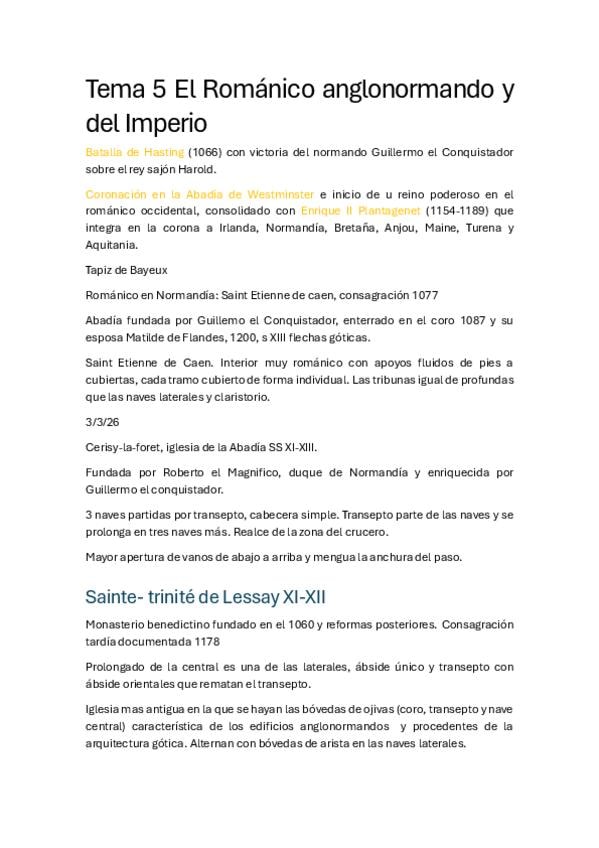 Tema 5 El Románico anglonormando y del Imperio

Batalla de Hasting (1066) con victoria del normando Guillermo el Conquistador sobre el rey sajón Harold.

Coronación en la Abadía de Westminster e inicio de u reino poderoso en el románico occidental, consolidado con Enrique II Plantagenet (1154-1189) que integra en la corona a Irlanda, Normandía, Bretaña, Anjou, Maine, Turena y Aquitania.

Tapiz de Bayeux

Románico en Normandía: Saint Etienne de caen, consagración 1077

Abadía fundada por Guillemo el Conquistador, enterrado en el coro 1087 y su esposa Matilde de Flandes, 1200, s XIII flechas góticas.

Saint Etienne de Caen. Interior muy románico con apoyos fluidos de pies a cubiertas, cada tramo cubierto de forma individual. Las tribunas igual de profundas que las naves laterales y claristorio.

3/3/26

Cerisy-la-foret, iglesia de la Abadía SS XI-XIII.

Fundada por Roberto el Magnifico, duque de Normandía y enriquecida por Guillermo el conquistador.

3 naves partidas por transepto, cabecera simple. Transepto parte de las naves y se prolonga en tres naves más. Realce de la zona del crucero.

Mayor apertura de vanos de abajo a arriba y mengua la anchura del paso.

Sainte- trinité de Lessay XI-XII

Monasterio benedictino fundado en el 1060 y reformas posteriores. Consagración tardía documentada 1178

Prolongado de la central es una de las laterales, ábside único y transepto con ábside orientales que rematan el transepto.

Iglesia mas antigua en la que se hayan las bóvedas de ojivas (coro, transepto y nave central) característica de los edificios anglonormandos y procedentes de la arquitectura gótica. Alternan con bóvedas de arista en las naves laterales.